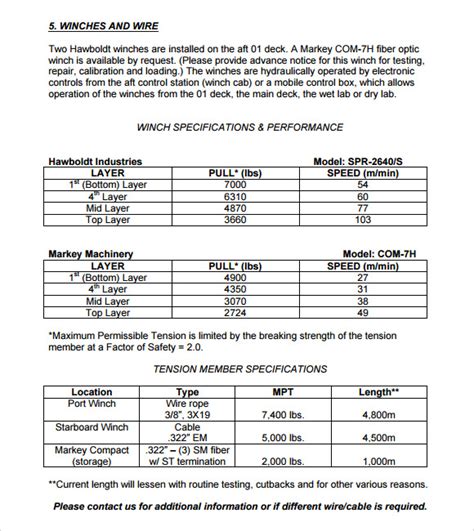 5. WINCHES AND WIRE

Two Hawboldt winches are installed on the aft 01 deck. A Markey COM-7H fiber optic winch is available by request. (Please provide advance notice for this winch for testing, repair, calibration and loading.) The winches are hydraulically operated by electronic controls from the aft control station (winch cab) or a mobile control box, which allows operation of the winches from the 01 deck, the main deck, the wet lab or dry lab.

WINCH SPECIFICATIONS & PERFORMANCE

Hawboldt Industries Model: SPR-2640/S

| LAYER | PULL* (lbs) | SPEED (m/min) |
|---|---|---|
| 1$^{st}$ (Bottom) Layer | 7000 | 54 |
| 4$^{th}$ Layer | 6310 | 60 |
| Mid Layer | 4870 | 77 |
| Top Layer | 3660 | 103 |

Markey Machinery Model: COM-7H

| LAYER | PULL* (lbs) | SPEED (m/min) |
|---|---|---|
| 1$^{st}$ (Bottom) Layer | 4900 | 27 |
| 4$^{th}$ Layer | 4350 | 31 |
| Mid Layer | 3070 | 38 |
| Top Layer | 2724 | 49 |

*Maximum Permissible Tension is limited by the breaking strength of the tension member at a Factor of Safety = 2.0.

TENSION MEMBER SPECIFICATIONS

| Location | Type | MPT | Length** |
|---|---|---|---|
| Port Winch | Wire rope 3/8", 3X19 | 7,400 lbs. | 4,800m |
| Starboard Winch | Cable .322" EM | 5,000 lbs. | 4,500m |
| Markey Compact (storage) | .322" – (3) SM fiber w/ ST termination | 2,000 lbs. | 1,000m |

**Current length will lessen with routine testing, cutbacks and for other various reasons.

Please contact us for additional information or if different wire/cable is required.